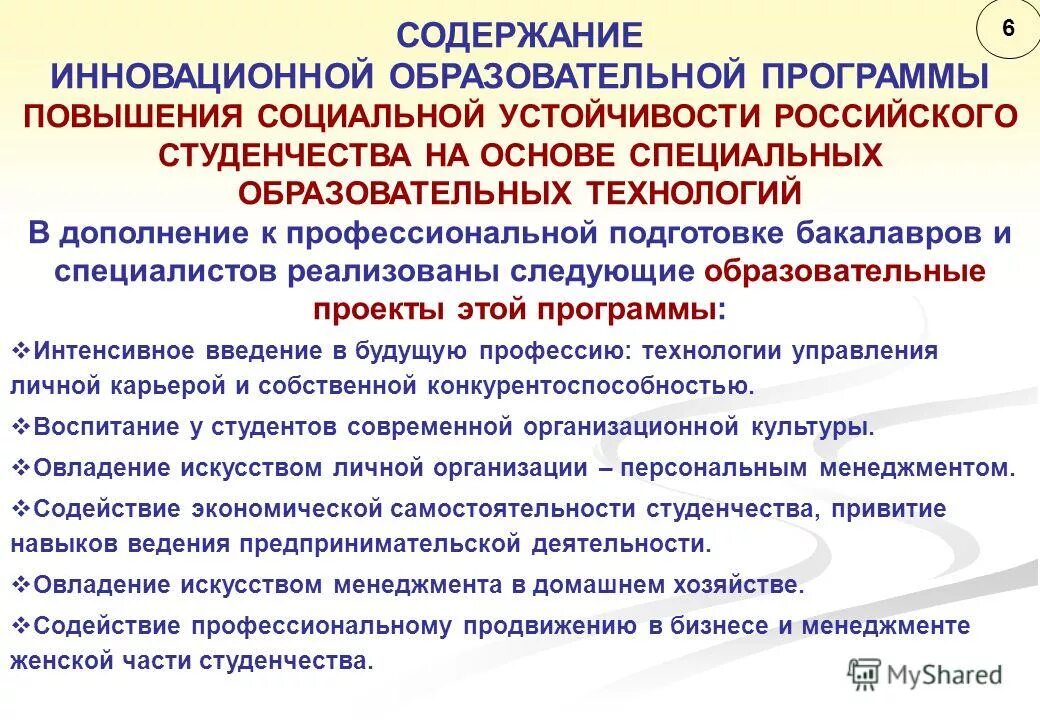 6

СОДЕРЖАНИЕ
ИННОВАЦИОННОЙ ОБРАЗОВАТЕЛЬНОЙ ПРОГРАММЫ
ПОВЫШЕНИЯ СОЦИАЛЬНОЙ УСТОЙЧИВОСТИ РОССИЙСКОГО СТУДЕНЧЕСТВА НА ОСНОВЕ СПЕЦИАЛЬНЫХ ОБРАЗОВАТЕЛЬНЫХ ТЕХНОЛОГИЙ

В дополнение к профессиональной подготовке бакалавров и специалистов реализованы следующие образовательные проекты этой программы:

❖Интенсивное введение в будущую профессию: технологии управления личной карьерой и собственной конкурентоспособностью.

❖Воспитание у студентов современной организационной культуры.

❖Овладение искусством личной организации – персональным менеджментом.

❖Содействие экономической самостоятельности студенчества, привитие навыков ведения предпринимательской деятельности.

❖Овладение искусством менеджмента в домашнем хозяйстве.

❖Содействие профессиональному продвижению в бизнесе и менеджменте женской части студенчества.

MyShared